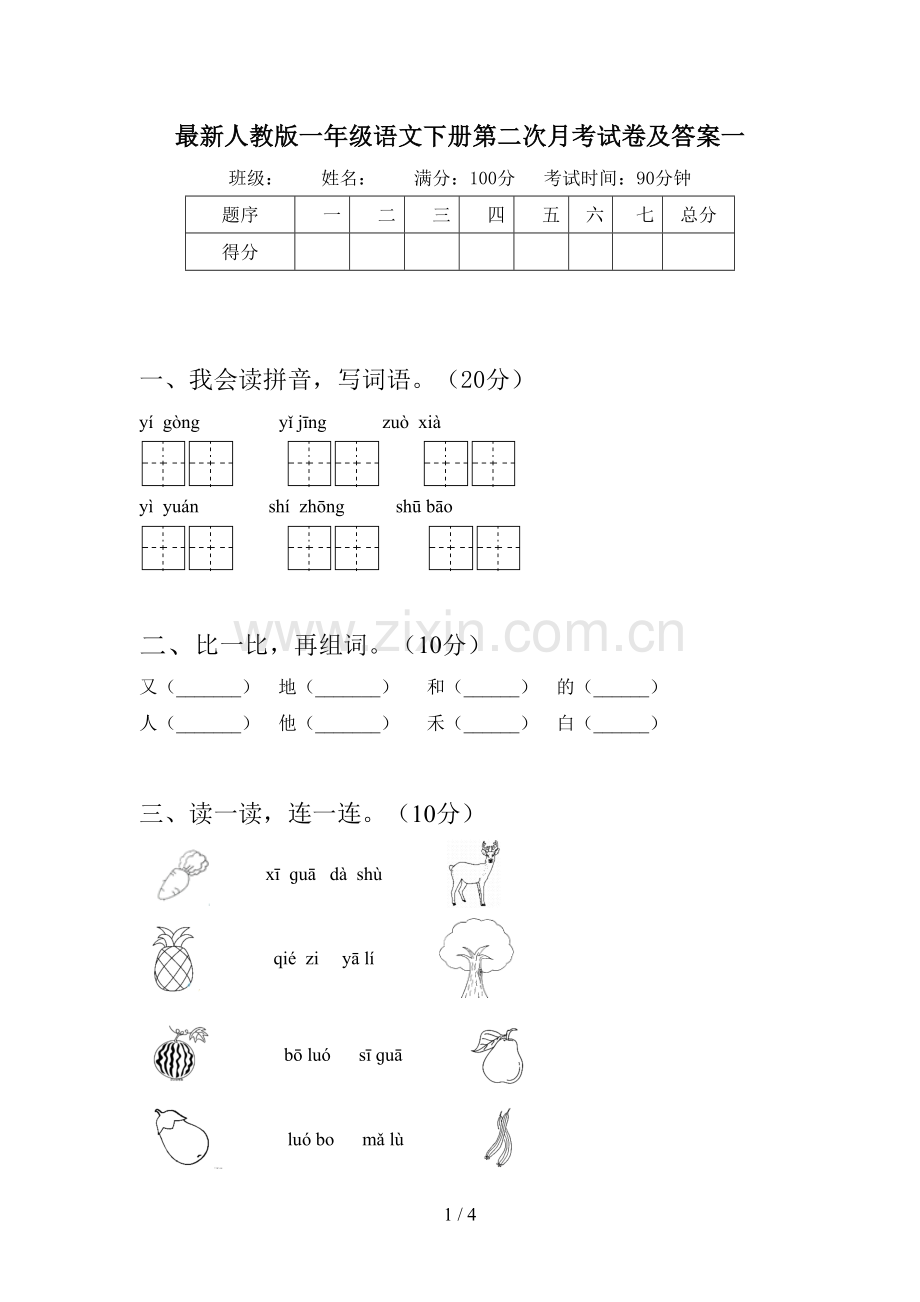 最新人教版一年级语文下册第二次月考试卷及答案一

班级： 姓名： 满分：100分 考试时间：90分钟

| 题序 | 一 | 二 | 三 | 四 | 五 | 六 | 七 | 总分 |
|---|---|---|---|---|---|---|---|---|
| 得分 | | | | | | | | |

一、我会读拼音，写词语。（20分）

yí gòng yǐ jīng zuò xià

yì yuán shí zhōng shū bāo

二、比一比，再组词。（10分）

又（____） 地（____） 和（____） 的（____）

人（____） 他（____） 禾（____） 白（____）

三、读一读，连一连。（10分）

xī guā dà shù

qié zi yā lí

bō luó sī guā

luó bo mǎ lù

1 / 4

www.zixin.com.cn